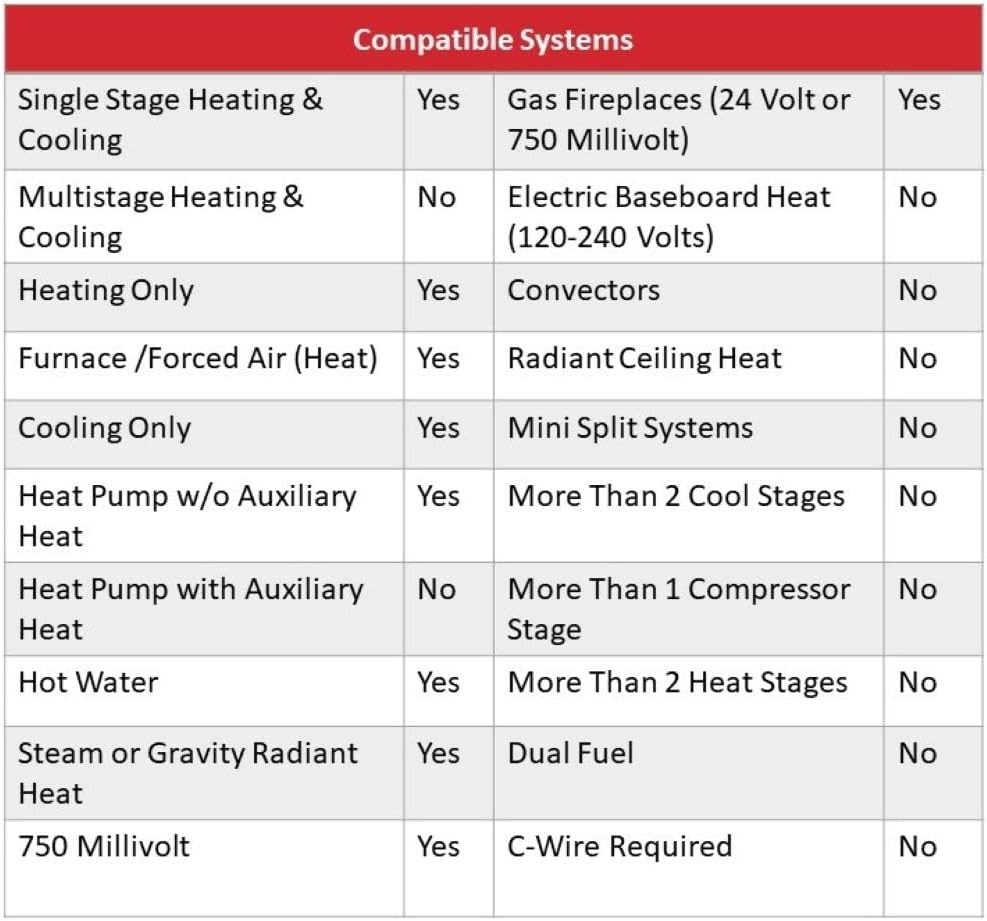 | Compatible Systems | | | |
|---|---|---|---|
| Single Stage Heating & Cooling | Yes | Gas Fireplaces (24 Volt or 750 Millivolt) | Yes |
| Multistage Heating & Cooling | No | Electric Baseboard Heat (120-240 Volts) | No |
| Heating Only | Yes | Convectors | No |
| Furnace /Forced Air (Heat) | Yes | Radiant Ceiling Heat | No |
| Cooling Only | Yes | Mini Split Systems | No |
| Heat Pump w/o Auxiliary Heat | Yes | More Than 2 Cool Stages | No |
| Heat Pump with Auxiliary Heat | No | More Than 1 Compressor Stage | No |
| Hot Water | Yes | More Than 2 Heat Stages | No |
| Steam or Gravity Radiant Heat | Yes | Dual Fuel | No |
| 750 Millivolt | Yes | C-Wire Required | No |